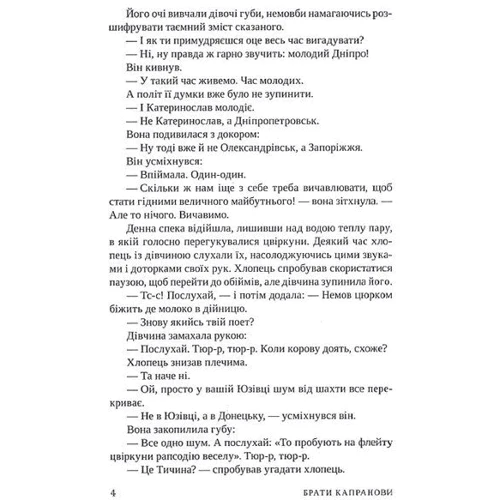 Його очі вивчали дівочі губи, немовби намагаючись розшифрувати таємний зміст сказаного.

— І як ти примудряєшся оце весь час вигадувати?

— Ні, ну правда ж гарно звучить: молодий Дніпро!

Він кивнув.

— У такий час живемо. Час молодих.

А політ її думки вже було не зупинити.

— І Катеринослав молодіє.

— Не Катеринослав, а Дніпропетровськ.

Вона подивилася з докором:

— Ну тоді вже й не Олександрівськ, а Запоріжжя.

Він усміхнувся:

— Впіймала. Один-один.

— Скільки ж нам іще з себе треба вичавлювати, щоб стати гідними величного майбутнього! — вона зітхнула. — Але то нічого. Вичавимо.

Денна спека відійшла, лишивши над водою теплу пару, в якій голосно перегукувалися цвіркуни. Деякий час хлопець із дівчиною слухали їх, насолоджуючись цими звуками і доторками своїх рук. Хлопець спробував скористатися паузою, щоб перейти до обіймів, але дівчина зупинила його.

— Тс-с! Послухай, — і потім додала: — Немов цюрком біжить де молоко в дійницю.

— Знову якийсь твій поет?

Дівчина замахала рукою:

— Послухай. Тюр-р, тюр-р. Коли корову доять, схоже?

Хлопець знизав плечима.

— Та наче ні.

— Ой, просто у вашій Юзівці шум від шахти все перекриває.

— Не в Юзівці, а в Донецьку, — усміхнувся він.

Вона закопилила губу:

— Все одно шум. А послухай: «То пробують на флейту цвіркуни рапсодію веселу». Тюр-р, тюр-р.

— Це Тичина? — спробував угадати хлопець.

4 БРАТИ КАПРАНОВИ